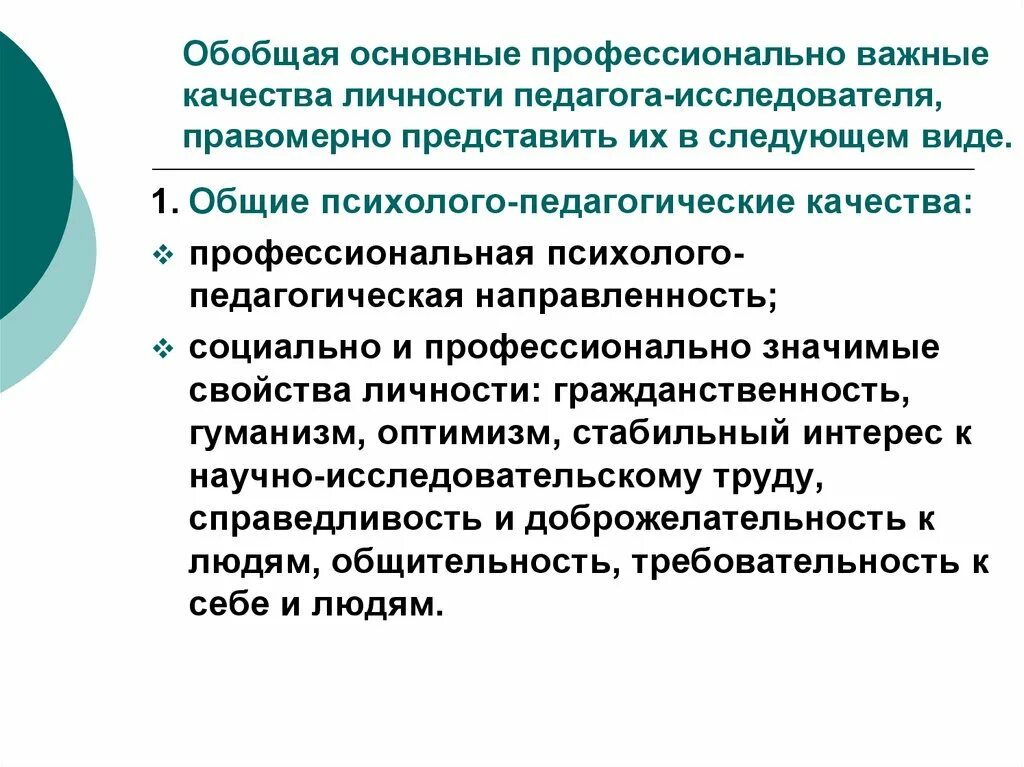 Обобщая основные профессионально важные качества личности педагога-исследователя, правомерно представить их в следующем виде.

1. Общие психолого-педагогические качества:

❖ профессиональная психолого-педагогическая направленность;

❖ социально и профессионально значимые свойства личности: гражданственность, гуманизм, оптимизм, стабильный интерес к научно-исследовательскому труду, справедливость и доброжелательность к людям, общительность, требовательность к себе и людям.